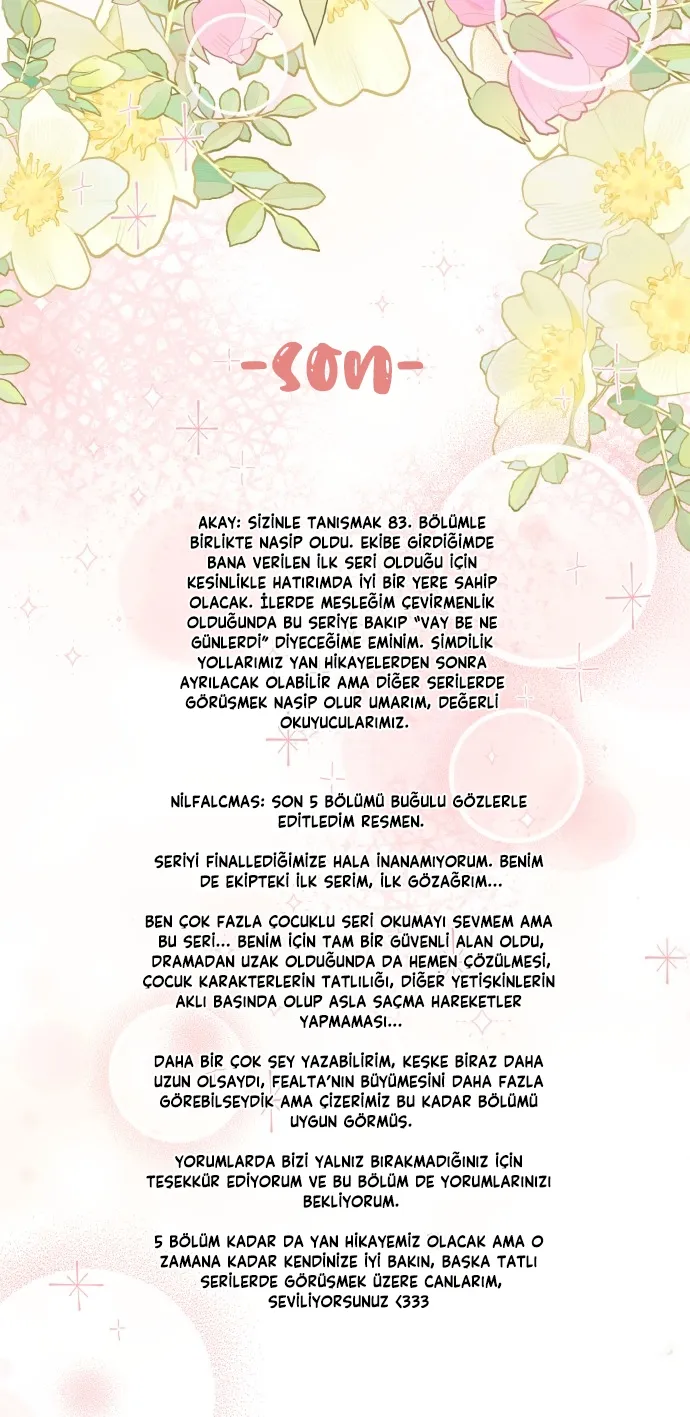 -SON-

AKAY: SİZİNLE TANIŞMAK 83. BÖLÜMLE BİRLİKTE NASİP OLDU. EKİBE GİRDİĞİMDE BANA VERİLEN İLK SERİ OLDUĞU İÇİN KESİNLİKLE HATIRIMDA İYİ BİR YERE SAHİP OLACAK. İLERDE MESLEĞİM ÇEVİRMENLİK OLDUĞUNDA BU SERİYE BAKIP "VAY BE NE GÜNLERDİ" DİYECEĞİME EMİNİM. ŞİMDİLİK YOLLARIMIZ YAN HİKAYELERDEN SONRA AYRILACAK OLABİLİR AMA DİĞER SERİLERDE GÖRÜŞMEK NASİP OLUR UMARIM, DEĞERLİ OKUYUCULARIMIZ.

NİLFALCMAS: SON 5 BÖLÜMÜ BUĞULU GÖZLERLE EDİTLEDİM RESMEN.

SERİYİ FİNALLEDİĞİMİZE HALA İNANAMIYORUM. BENİM DE EKİPTEKİ İLK SERİM, İLK GÖZAĞRIM...

BEN ÇOK FAZLA ÇOCUKLU SERİ OKUMAYI SEVMEM AMA BU SERİ... BENİM İÇİN TAM BİR GÜVENLİ ALAN OLDU, DRAMADAN UZAK OLDUĞUNDA DA HEMEN ÇÖZÜLMESİ, ÇOCUK KARAKTERLERİN TATLILIĞI, DİĞER YETİŞKİNLERİN AKLI BAŞINDA OLUP ASLA SAÇMA HAREKETLER YAPMAMASI...

DAHA BİR ÇOK ŞEY YAZABİLİRİM, KEŞKE BİRAZ DAHA UZUN OLSAYDI, FEALTA'NIN BÜYÜMESİNİ DAHA FAZLA GÖREBİLSEYDİK AMA ÇİZERİMİZ BU KADAR BÖLÜMÜ UYGUN GÖRMÜŞ.

YORUMLARDA BİZİ YALNIZ BIRAKMADIĞINIZ İÇİN TEŞEKKÜR EDİYORUM VE BU BÖLÜM DE YORUMLARINIZI BEKLİYORUM.

5 BÖLÜM KADAR DA YAN HİKAYEMİZ OLACAK AMA O ZAMANA KADAR KENDİNİZE İYİ BAKIN, BAŞKA TATLI SERİLERDE GÖRÜŞMEK ÜZERE CANLARIM, SEVİLİYORSUNUZ <333